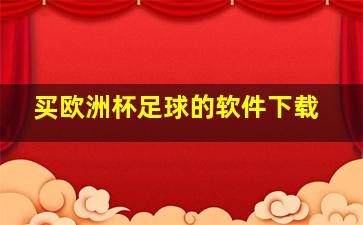 买欧洲杯足球的软件下载